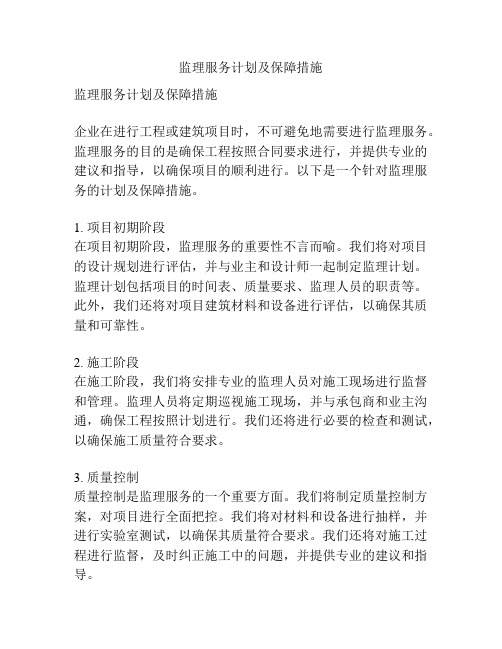 监理服务计划及保障措施

监理服务计划及保障措施

企业在进行工程或建筑项目时，不可避免地需要进行监理服务。监理服务的目的是确保工程按照合同要求进行，并提供专业的建议和指导，以确保项目的顺利进行。以下是一个针对监理服务的计划及保障措施。

1. 项目初期阶段
在项目初期阶段，监理服务的重要性不言而喻。我们将对项目的设计规划进行评估，并与业主和设计师一起制定监理计划。监理计划包括项目的时间表、质量要求、监理人员的职责等。此外，我们还将对项目建筑材料和设备进行评估，以确保其质量和可靠性。

2. 施工阶段
在施工阶段，我们将安排专业的监理人员对施工现场进行监督和管理。监理人员将定期巡视施工现场，并与承包商和业主沟通，确保工程按照计划进行。我们还将进行必要的检查和测试，以确保施工质量符合要求。

3. 质量控制
质量控制是监理服务的一个重要方面。我们将制定质量控制方案，对项目进行全面把控。我们将对材料和设备进行抽样，并进行实验室测试，以确保其质量符合要求。我们还将对施工过程进行监督，及时纠正施工中的问题，并提供专业的建议和指导。